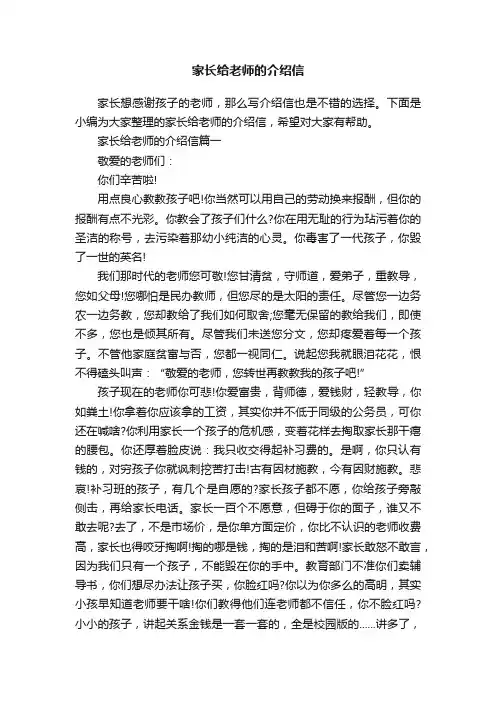 家长给老师的介绍信

家长想感谢孩子的老师，那么写介绍信也是不错的选择。下面是小编为大家整理的家长给老师的介绍信，希望对大家有帮助。

家长给老师的介绍信篇一

敬爱的老师们：

你们辛苦啦!

用点良心教教孩子吧!你当然可以用自己的劳动换来报酬，但你的报酬有点不光彩。你教会了孩子们什么?你在用无耻的行为玷污着你的圣洁的称号，去污染着那幼小纯洁的心灵。你毒害了一代孩子，你毁了一世的英名!

我们那时代的老师您可敬!您甘清贫，守师道，爱弟子，重教导，您如父母!您哪怕是民办教师，但您尽的是太阳的责任。尽管您一边务农一边务教，您却教给了我们如何取舍;您毫无保留的教给我们，即使不多，您也是倾其所有。尽管我们未送您分文，您却疼爱着每一个孩子。不管他家庭贫富与否，您都一视同仁。说起您我就眼泪花花，恨不得磕头叫声：“敬爱的老师，您转世再教教我的孩子吧!”

孩子现在的老师你可悲!你爱富贵，背师德，爱钱财，轻教导，你如粪土!你拿着你应该拿的工资，其实你并不低于同级的公务员，可你还在喊啥?你利用家长一个孩子的危机感，变着花样去掏取家长那干瘪的腰包。你还厚着脸皮说：我只收交得起补习费的。是啊，你只认有钱的，对穷孩子你就讽刺挖苦打击!古有因材施教，今有因财施教。悲哀!补习班的孩子，有几个是自愿的?家长孩子都不愿，你给孩子旁敲侧击，再给家长电话。家长一百个不愿意，但碍于你的面子，谁又不敢去呢?去了，不是市场价，是你单方面定价，你比不认识的老师收费高，家长也得咬牙掏啊!掏的哪是钱，掏的是泪和苦啊!家长敢怒不敢言，因为我们只有一个孩子，不能毁在你的手中。教育部门不准你们卖辅导书，你们想尽办法让孩子买，你脸红吗?你以为你多么的高明，其实小孩早知道老师要干啥!你们教得他们连老师都不信任，你不脸红吗?小小的孩子，讲起关系金钱是一套一套的，全是校园版的……讲多了，